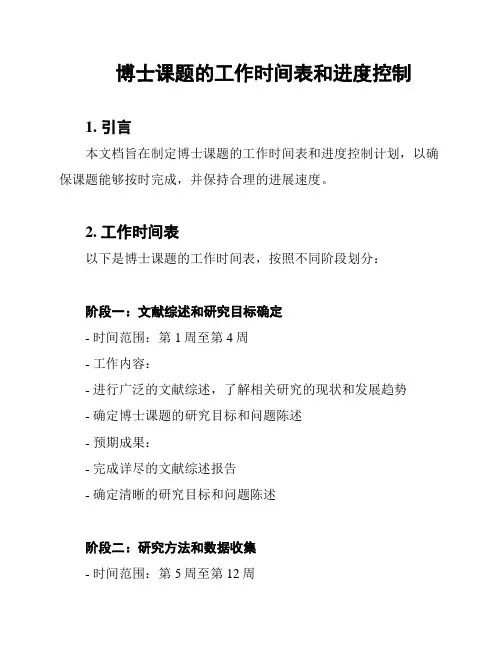 博士课题的工作时间表和进度控制

1. 引言

本文档旨在制定博士课题的工作时间表和进度控制计划，以确保课题能够按时完成，并保持合理的进展速度。

2. 工作时间表

以下是博士课题的工作时间表，按照不同阶段划分：

阶段一：文献综述和研究目标确定

- 时间范围：第 1 周至第 4 周

- 工作内容：

- 进行广泛的文献综述，了解相关研究的现状和发展趋势

- 确定博士课题的研究目标和问题陈述

- 预期成果：

- 完成详尽的文献综述报告

- 确定清晰的研究目标和问题陈述

阶段二：研究方法和数据收集

- 时间范围：第 5 周至第 12 周